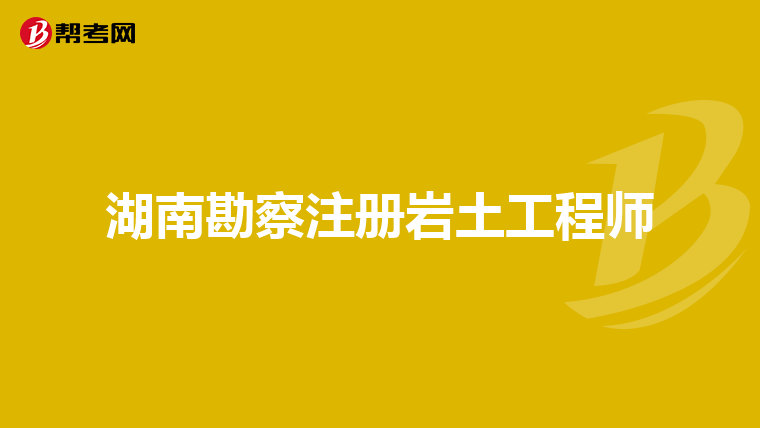 帮考网

湖南勘察注册岩土工程师